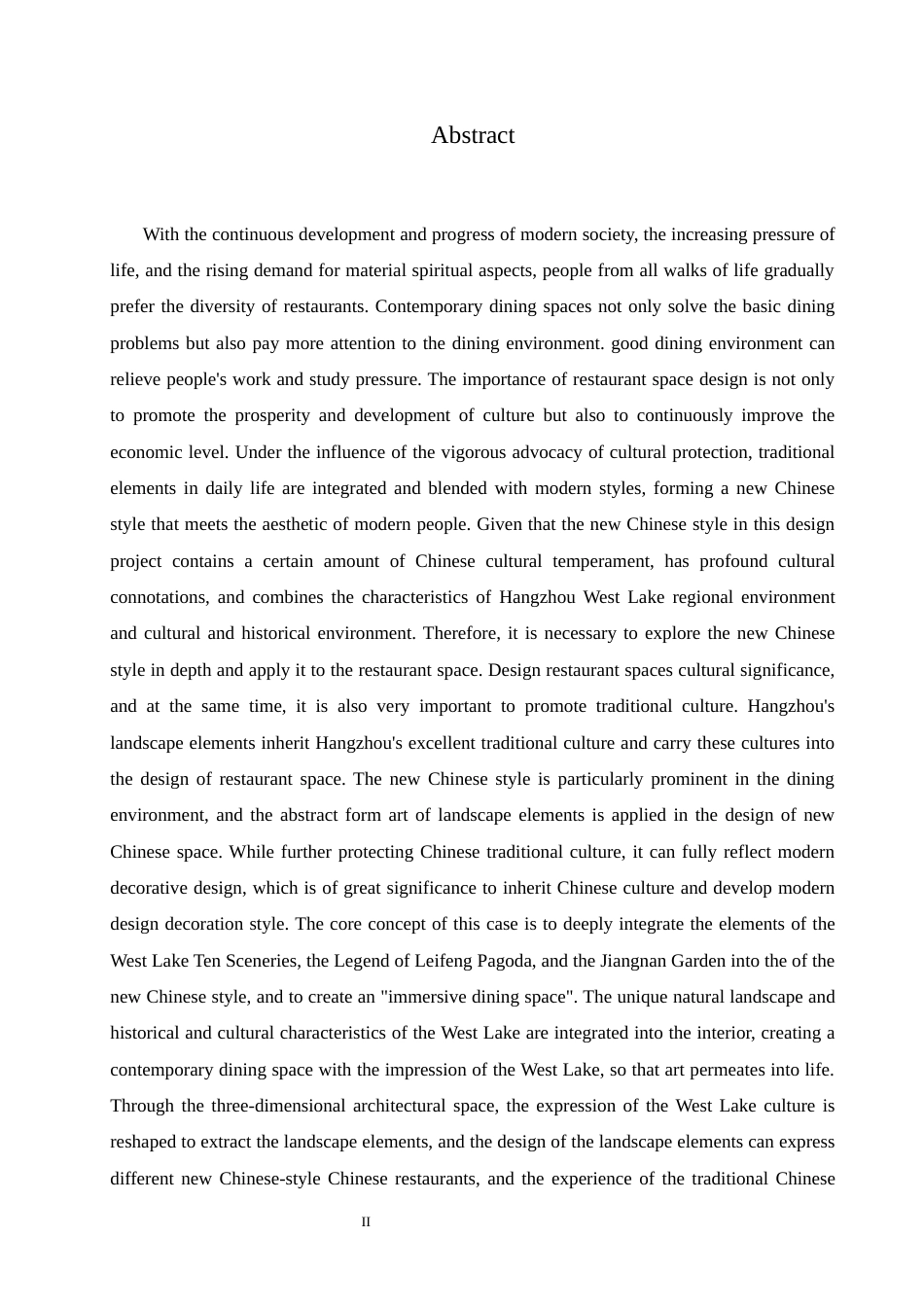 Abstract

With the continuous development and progress of modern society, the increasing pressure of life, and the rising demand for material spiritual aspects, people from all walks of life gradually prefer the diversity of restaurants. Contemporary dining spaces not only solve the basic dining problems but also pay more attention to the dining environment. good dining environment can relieve people's work and study pressure. The importance of restaurant space design is not only to promote the prosperity and development of culture but also to continuously improve the economic level. Under the influence of the vigorous advocacy of cultural protection, traditional elements in daily life are integrated and blended with modern styles, forming a new Chinese style that meets the aesthetic of modern people. Given that the new Chinese style in this design project contains a certain amount of Chinese cultural temperament, has profound cultural connotations, and combines the characteristics of Hangzhou West Lake regional environment and cultural and historical environment. Therefore, it is necessary to explore the new Chinese style in depth and apply it to the restaurant space. Design restaurant spaces cultural significance, and at the same time, it is also very important to promote traditional culture. Hangzhou's landscape elements inherit Hangzhou's excellent traditional culture and carry these cultures into the design of restaurant space. The new Chinese style is particularly prominent in the dining environment, and the abstract form art of landscape elements is applied in the design of new Chinese space. While further protecting Chinese traditional culture, it can fully reflect modern decorative design, which is of great significance to inherit Chinese culture and develop modern design decoration style. The core concept of this case is to deeply integrate the elements of the West Lake Ten Sceneries, the Legend of Leifeng Pagoda, and the Jiangnan Garden into the of the new Chinese style, and to create an "immersive dining space". The unique natural landscape and historical and cultural characteristics of the West Lake are integrated into the interior, creating a contemporary dining space with the impression of the West Lake, so that art permeates into life. Through the three-dimensional architectural space, the expression of the West Lake culture is reshaped to extract the landscape elements, and the design of the landscape elements can express different new Chinese-style Chinese restaurants, and the experience of the traditional Chinese

II